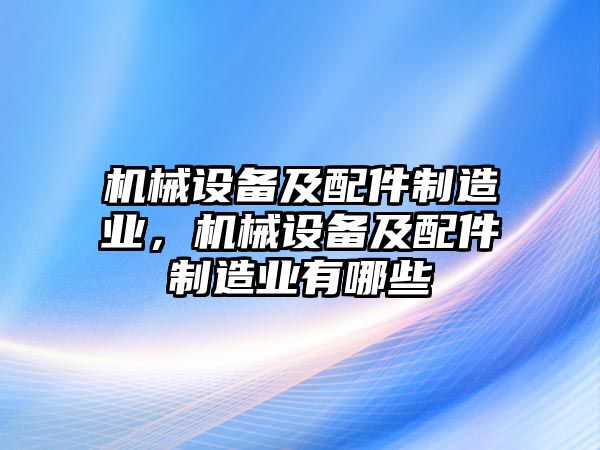 机械设备及配件制造业，机械设备及配件制造业有哪些